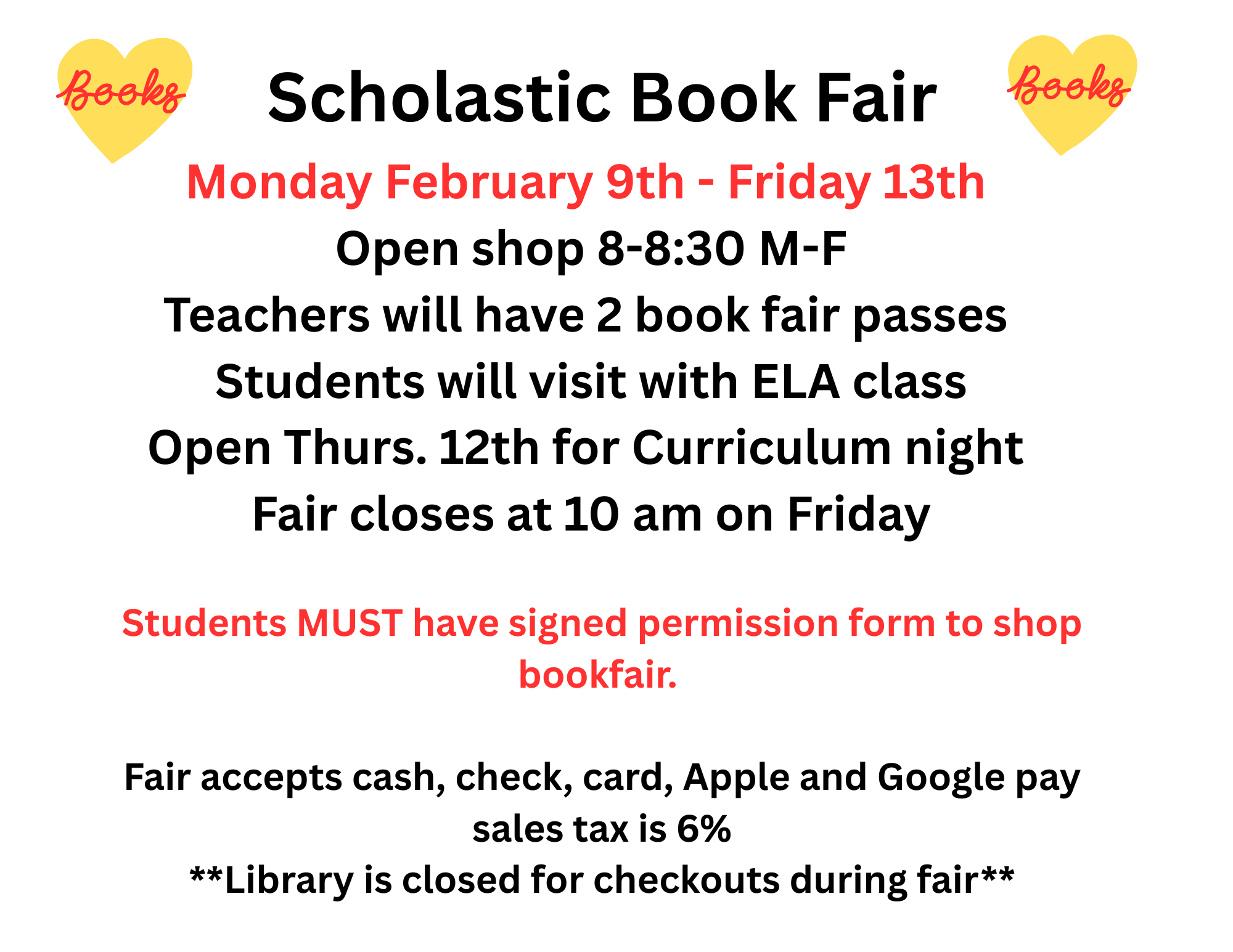 Books

Scholastic Book Fair

Books

Monday February 9th - Friday 13th
Open shop 8-8:30 M-F
Teachers will have 2 book fair passes
Students will visit with ELA class
Open Thurs. 12th for Curriculum night
Fair closes at 10 am on Friday

Students MUST have signed permission form to shop bookfair.

Fair accepts cash, check, card, Apple and Google pay
sales tax is 6%
**Library is closed for checkouts during fair**